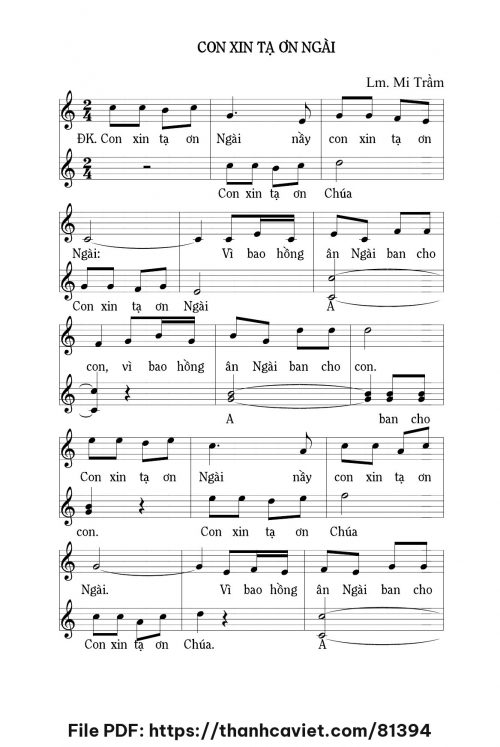 CON XIN TẠ ƠN NGÀI

Lm. Mi Trầm

ĐK. Con xin tạ ơn Ngài nầy con xin tạ ơn

Con xin tạ ơn Chúa

Ngài: Vì bao hồng ân Ngài ban cho

Con xin tạ ơn Ngài A

con, vì bao hồng ân Ngài ban cho con.

A ban cho

Con xin tạ ơn Ngài nầy con xin tạ ơn

con. Con xin tạ ơn Chúa

Ngài. Vì bao hồng ân Ngài ban cho

Con xin tạ ơn Chúa. A

File PDF: https://thanhcaviet.com/81394